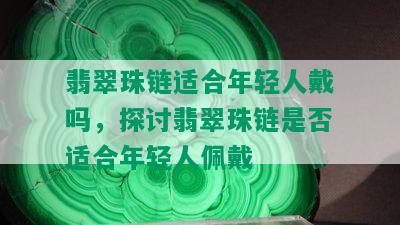 翡翠珠链适合年轻人戴吗，探讨翡翠珠链是否适合年轻人佩戴